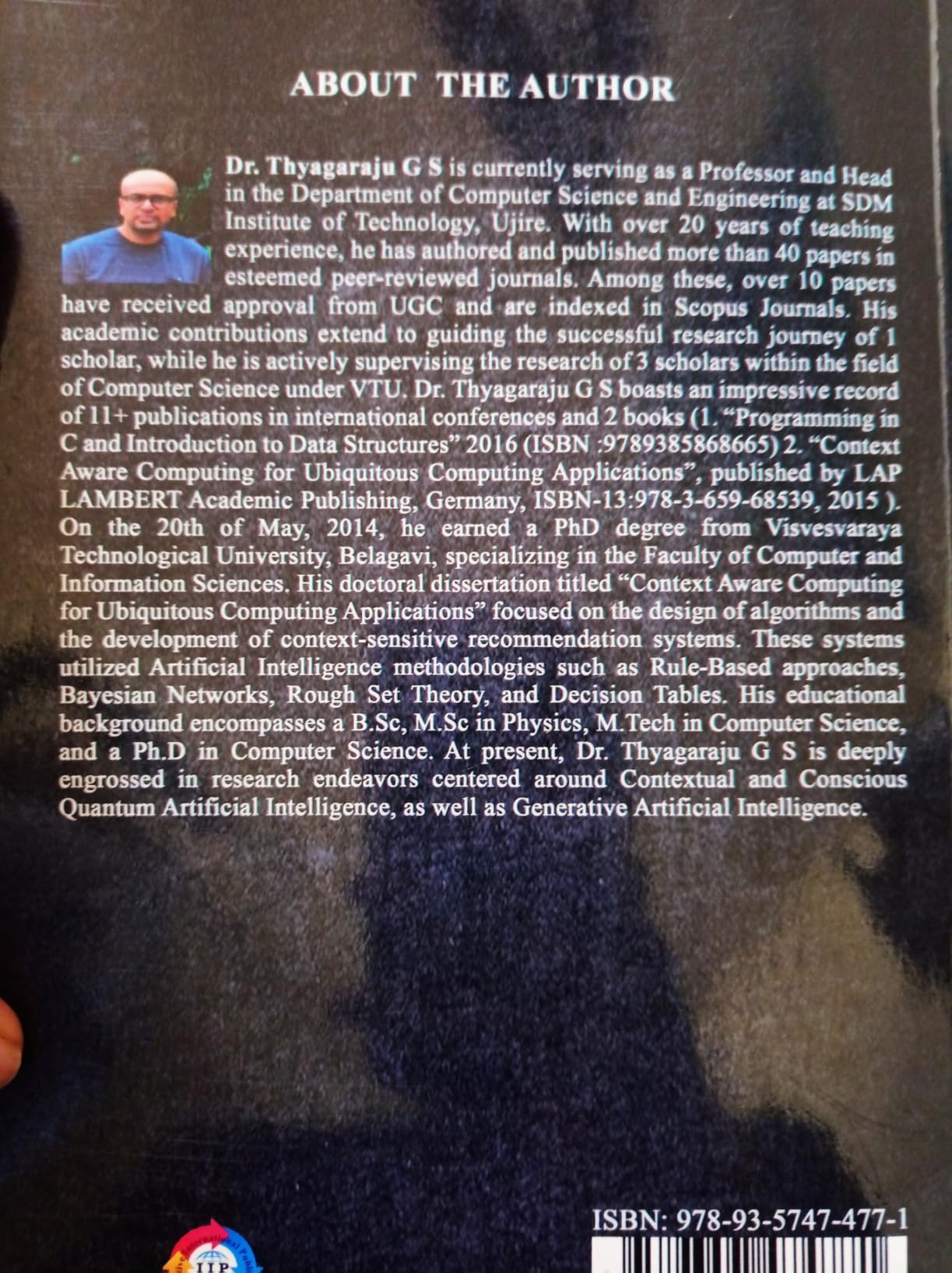 ABOUT THE AUTHOR

Dr. Thyagaraju G S is currently serving as a Professor and Head in the Department of Computer Science and Engineering at SDM Institute of Technology, Ujire. With over 20 years of teaching experience, he has authored and published more than 40 papers in esteemed peer-reviewed journals. Among these, over 10 papers have received approval from UGC and are indexed in Scopus Journals. His academic contributions extend to guiding the successful research journey of 1 scholar, while he is actively supervising the research of 3 scholars within the field of Computer Science under VTU. Dr. Thyagaraju G S boasts an impressive record of 11+ publications in international conferences and 2 books (1. "Programming in C and Introduction to Data Structures" 2016 (ISBN :9789385868665) 2. "Context Aware Computing for Ubiquitous Computing Applications", published by LAP LAMBERT Academic Publishing, Germany, ISBN-13:978-3-659-68539, 2015 ). On the 20th of May, 2014, he earned a PhD degree from Visvesvaraya Technological University, Belagavi, specializing in the Faculty of Computer and Information Sciences. His doctoral dissertation titled "Context Aware Computing for Ubiquitous Computing Applications" focused on the design of algorithms and the development of context-sensitive recommendation systems. These systems utilized Artificial Intelligence methodologies such as Rule-Based approaches, Bayesian Networks, Rough Set Theory, and Decision Tables. His educational background encompasses a B.Sc, M.Sc in Physics, M.Tech in Computer Science, and a Ph.D in Computer Science. At present, Dr. Thyagaraju G S is deeply engrossed in research endeavors centered around Contextual and Conscious Quantum Artificial Intelligence, as well as Generative Artificial Intelligence.

ISBN: 978-93-5747-477-1

IIP